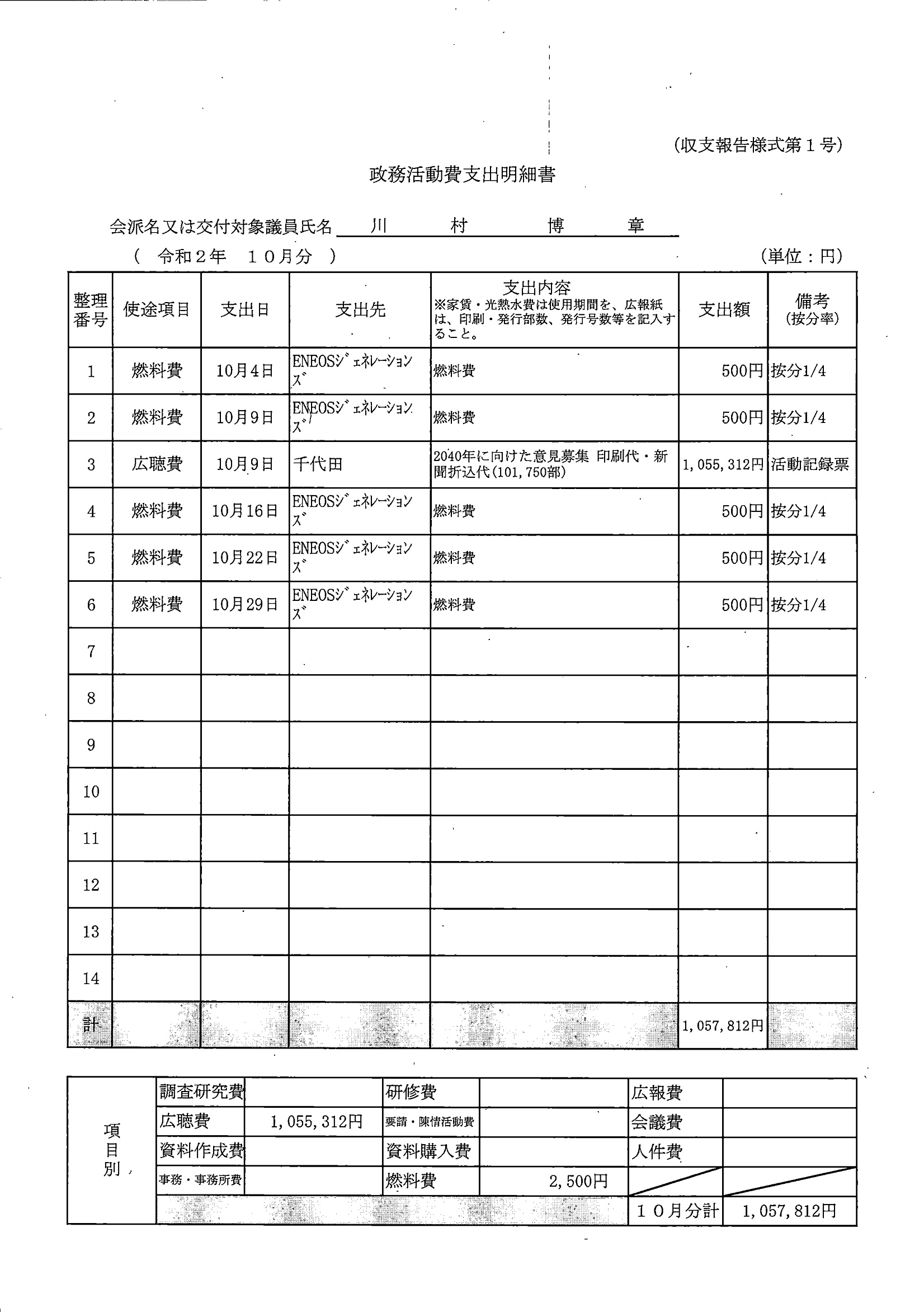 (収支報告様式第１号)

政務活動費支出明細書

会派名又は交付対象議員氏名　川　村　博　章

(　令和２年　１０月分　)　(単位：円)

| 整理番号 | 使途項目 | 支出日 | 支出先 | 支出内容 ※家賃・光熱水費は使用期間を、広報紙は、印刷・発行部数、発行号数等を記入すること。 | 支出額 | 備考 (按分率) |
|---|---|---|---|---|---|---|
| 1 | 燃料費 | 10月4日 | ENEOSジェネレーションズ | 燃料費 | 500円 | 按分1/4 |
| 2 | 燃料費 | 10月9日 | ENEOSジェネレーションズ | 燃料費 | 500円 | 按分1/4 |
| 3 | 広聴費 | 10月9日 | 千代田 | 2040年に向けた意見募集 印刷代・新聞折込代(101,750部) | 1,055,312円 | 活動記録票 |
| 4 | 燃料費 | 10月16日 | ENEOSジェネレーションズ | 燃料費 | 500円 | 按分1/4 |
| 5 | 燃料費 | 10月22日 | ENEOSジェネレーションズ | 燃料費 | 500円 | 按分1/4 |
| 6 | 燃料費 | 10月29日 | ENEOSジェネレーションズ | 燃料費 | 500円 | 按分1/4 |
| 7 | | | | | | |
| 8 | | | | | | |
| 9 | | | | | | |
| 10 | | | | | | |
| 11 | | | | | | |
| 12 | | | | | | |
| 13 | | | | | | |
| 14 | | | | | | |
| 計 | | | | | 1,057,812円 | |

| 項目別 | 調査研究費 | | 研修費 | | 広報費 | |
|---|---|---|---|---|---|---|
| | 広聴費 | 1,055,312円 | 要請・陳情活動費 | | 会議費 | |
| | 資料作成費 | | 資料購入費 | | 人件費 | |
| | 事務・事務所費 | | 燃料費 | 2,500円 | | |
| | | | | | １０月分計 | 1,057,812円 |